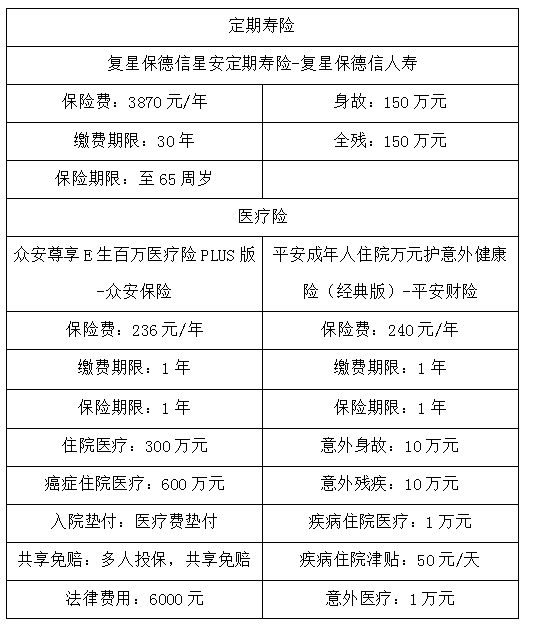 | 定期寿险 | |
|---|---|
| 复星保德信星安定期寿险-复星保德信人寿 | |
| 保险费：3870 元/年 | 身故：150 万元 |
| 缴费期限：30 年 | 全残：150 万元 |
| 保险期限：至 65 周岁 | |
| 医疗险 | |
| 众安尊享 E 生百万医疗险 PLUS 版-众安保险 | 平安成年人住院万元护意外健康险（经典版）-平安财险 |
| 保险费：236 元/年 | 保险费：240 元/年 |
| 缴费期限：1 年 | 缴费期限：1 年 |
| 保险期限：1 年 | 保险期限：1 年 |
| 住院医疗：300 万元 | 意外身故：10 万元 |
| 癌症住院医疗：600 万元 | 意外残疾：10 万元 |
| 入院垫付：医疗费垫付 | 疾病住院医疗：1 万元 |
| 共享免赔：多人投保，共享免赔 | 疾病住院津贴：50 元/天 |
| 法律费用：6000 元 | 意外医疗：1 万元 |